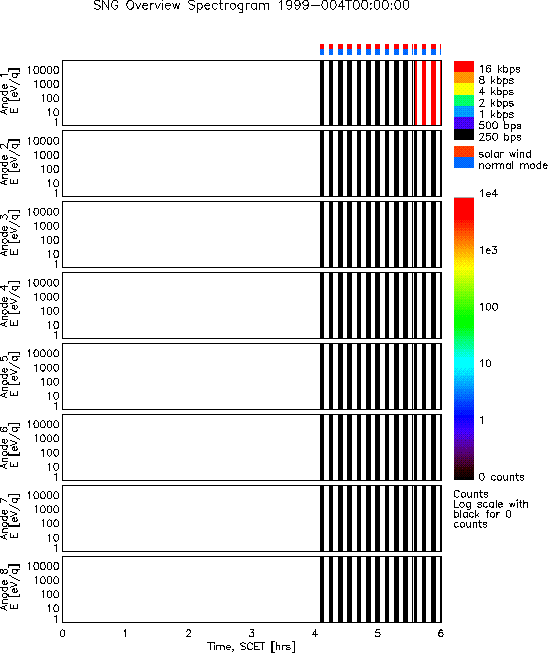 SNG Overview Spectrogram 1999-004T00:00:00

Anode 1
E [eV/q]
10000
1000
100
10
1

Anode 2
E [eV/q]
10000
1000
100
10
1

Anode 3
E [eV/q]
10000
1000
100
10
1

Anode 4
E [eV/q]
10000
1000
100
10
1

Anode 5
E [eV/q]
10000
1000
100
10
1

Anode 6
E [eV/q]
10000
1000
100
10
1

Anode 7
E [eV/q]
10000
1000
100
10
1

Anode 8
E [eV/q]
10000
1000
100
10
1

0 1 2 3 4 5 6
Time, SCET [hrs]

16 kbps
8 kbps
4 kbps
2 kbps
1 kbps
500 bps
250 bps

solar wind
normal mode

1e4
1e3
100
10
1
0 counts

Counts
Log scale with black for 0 counts